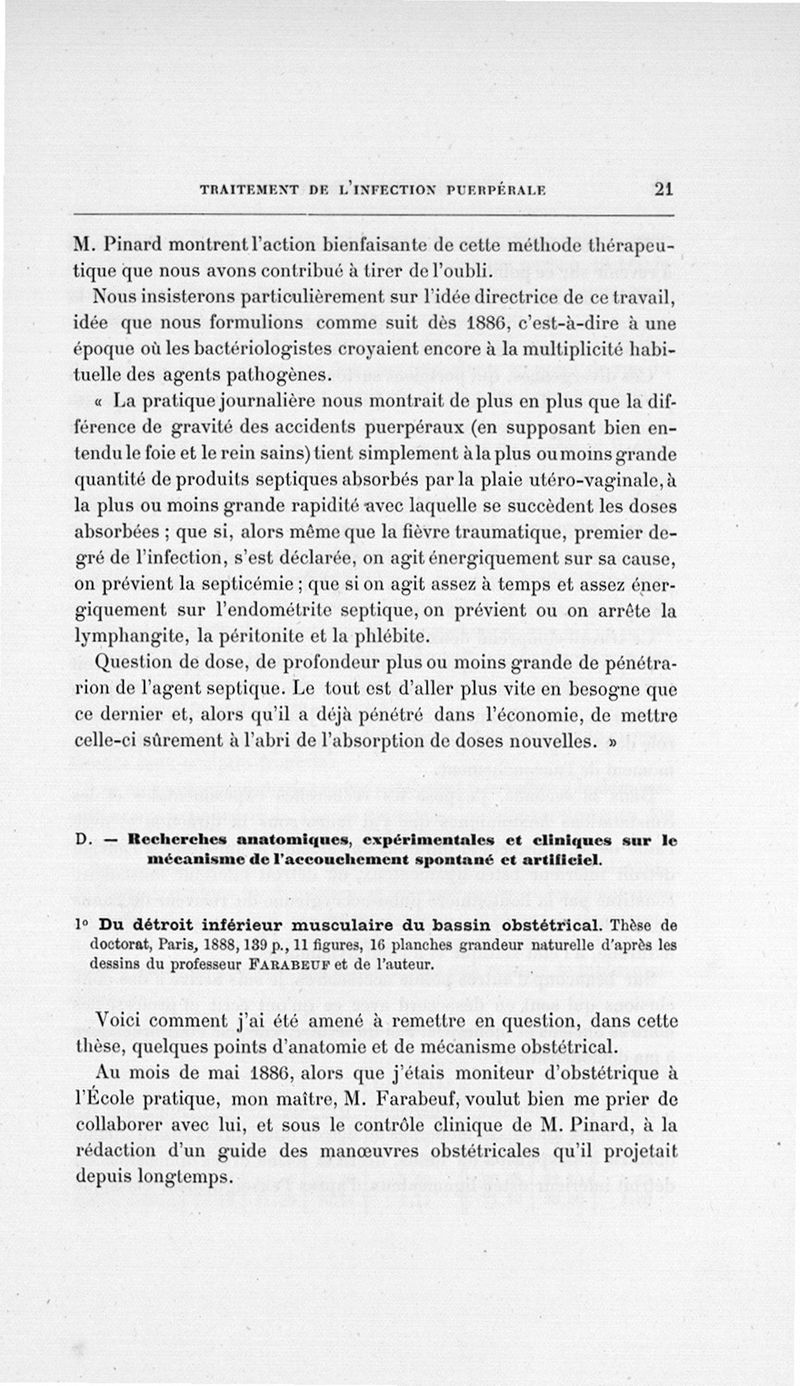 TRAITEMENT DE L'INFECTION PUERPÉRALE 21

M. Pinard montrent l'action bienfaisante de cette méthode thérapeutique que nous avons contribué à tirer de l'oubli.

Nous insisterons particulièrement sur l'idée directrice de ce travail, idée que nous formulions comme suit dès 1886, c'est-à-dire à une époque où les bactériologistes croyaient encore à la multiplicité habituelle des agents pathogènes.

« La pratique journalière nous montrait de plus en plus que la différence de gravité des accidents puerpéraux (en supposant bien entendu le foie et le rein sains) tient simplement à la plus ou moins grande quantité de produits septiques absorbés par la plaie utéro-vaginale, à la plus ou moins grande rapidité avec laquelle se succèdent les doses absorbées ; que si, alors même que la fièvre traumatique, premier degré de l'infection, s'est déclarée, on agit énergiquement sur sa cause, on prévient la septicémie ; que si on agit assez à temps et assez énergiquement sur l'endométrite septique, on prévient ou on arrête la lymphangite, la péritonite et la phlébite.

Question de dose, de profondeur plus ou moins grande de pénétrarion de l'agent septique. Le tout est d'aller plus vite en besogne que ce dernier et, alors qu'il a déjà pénétré dans l'économie, de mettre celle-ci sûrement à l'abri de l'absorption de doses nouvelles. »

D. — Recherches anatomiques, expérimentales et cliniques sur le mécanisme de l'accouchement spontané et artificiel.

1° Du détroit inférieur musculaire du bassin obstétrical. Thèse de doctorat, Paris, 1888, 139 p., 11 figures, 16 planches grandeur naturelle d'après les dessins du professeur FARABEUF et de l'auteur.

Voici comment j'ai été amené à remettre en question, dans cette thèse, quelques points d'anatomie et de mécanisme obstétrical.

Au mois de mai 1886, alors que j'étais moniteur d'obstétrique à l'École pratique, mon maître, M. Farabeuf, voulut bien me prier de collaborer avec lui, et sous le contrôle clinique de M. Pinard, à la rédaction d'un guide des manœuvres obstétricales qu'il projetait depuis longtemps.